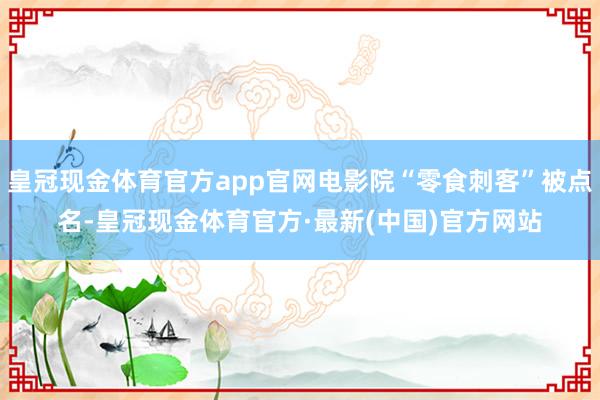 皇冠现金体育官方app官网电影院“零食刺客”被点名-皇冠现金体育官方·最新(中国)官方网站